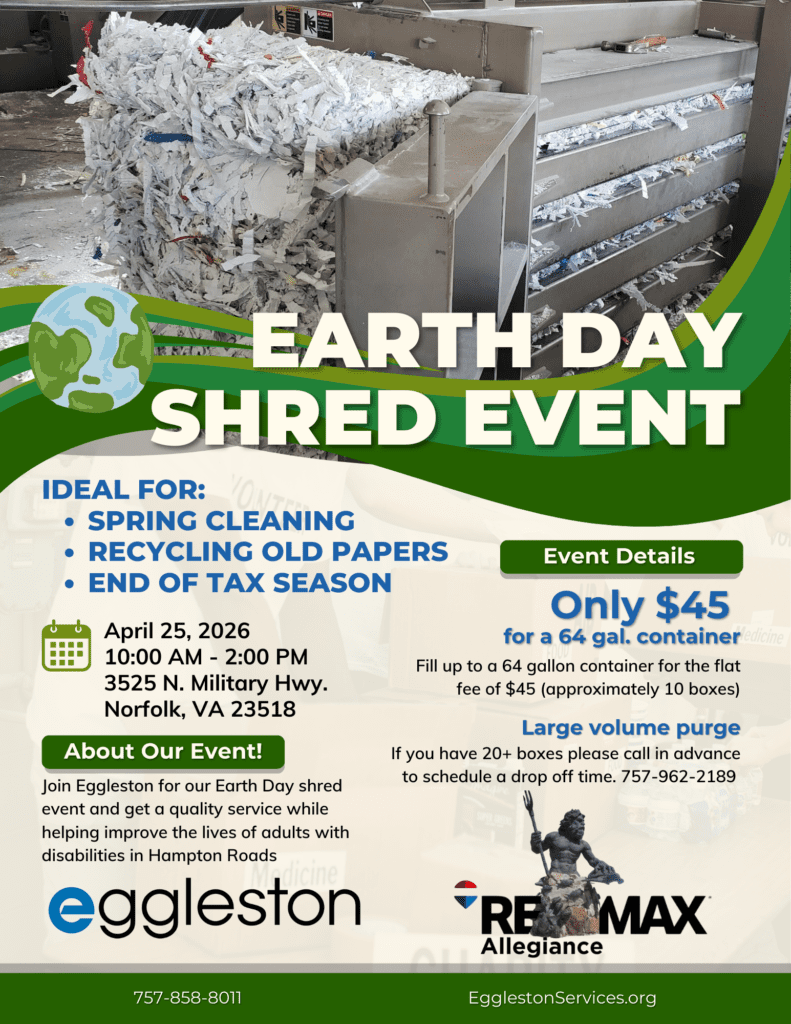 EARTH DAY SHRED EVENT

IDEAL FOR:
• SPRING CLEANING
• RECYCLING OLD PAPERS
• END OF TAX SEASON

April 25, 2026
10:00 AM - 2:00 PM
3525 N. Military Hwy.
Norfolk, VA 23518

About Our Event!

Join Eggleston for our Earth Day shred event and get a quality service while helping improve the lives of adults with disabilities in Hampton Roads

eggleston

Event Details

Only $45
for a 64 gal. container

Fill up to a 64 gallon container for the flat fee of $45 (approximately 10 boxes)

Large volume purge

If you have 20+ boxes please call in advance to schedule a drop off time. 757-962-2189

RE/MAX
Allegiance

757-858-8011

EgglestonServices.org